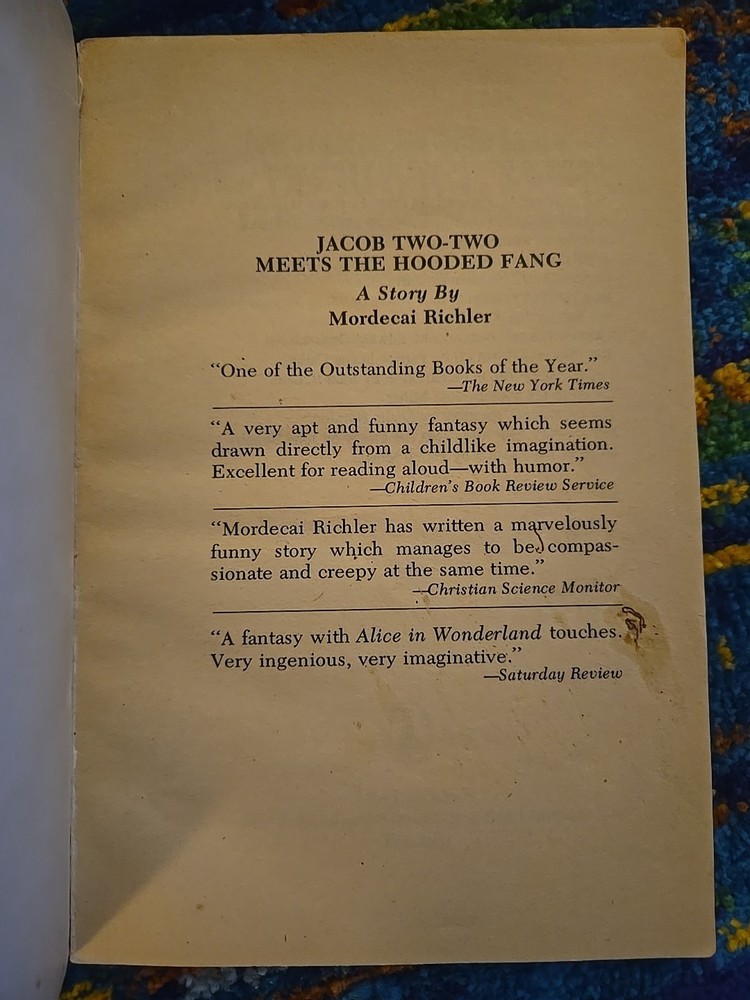 JACOB TWO-TWO MEETS THE HOODED FANG

A Story By
Mordecai Richler

"One of the Outstanding Books of the Year."
—The New York Times

"A very apt and funny fantasy which seems drawn directly from a childlike imagination. Excellent for reading aloud—with humor."
—Children's Book Review Service

"Mordecai Richler has written a marvelously funny story which manages to be compassionate and creepy at the same time."
—Christian Science Monitor

"A fantasy with Alice in Wonderland touches. Very ingenious, very imaginative."
—Saturday Review